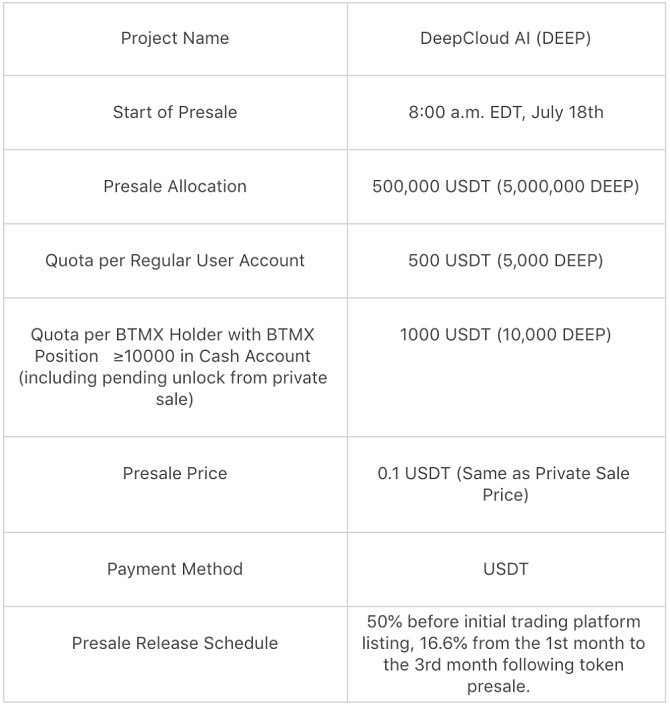 | Project Name | DeepCloud AI (DEEP) |
|---|---|
| Start of Presale | 8:00 a.m. EDT, July 18th |
| Presale Allocation | 500,000 USDT (5,000,000 DEEP) |
| Quota per Regular User Account | 500 USDT (5,000 DEEP) |
| Quota per BTMX Holder with BTMX Position ≥10000 in Cash Account (including pending unlock from private sale) | 1000 USDT (10,000 DEEP) |
| Presale Price | 0.1 USDT (Same as Private Sale Price) |
| Payment Method | USDT |
| Presale Release Schedule | 50% before initial trading platform listing, 16.6% from the 1st month to the 3rd month following token presale. |